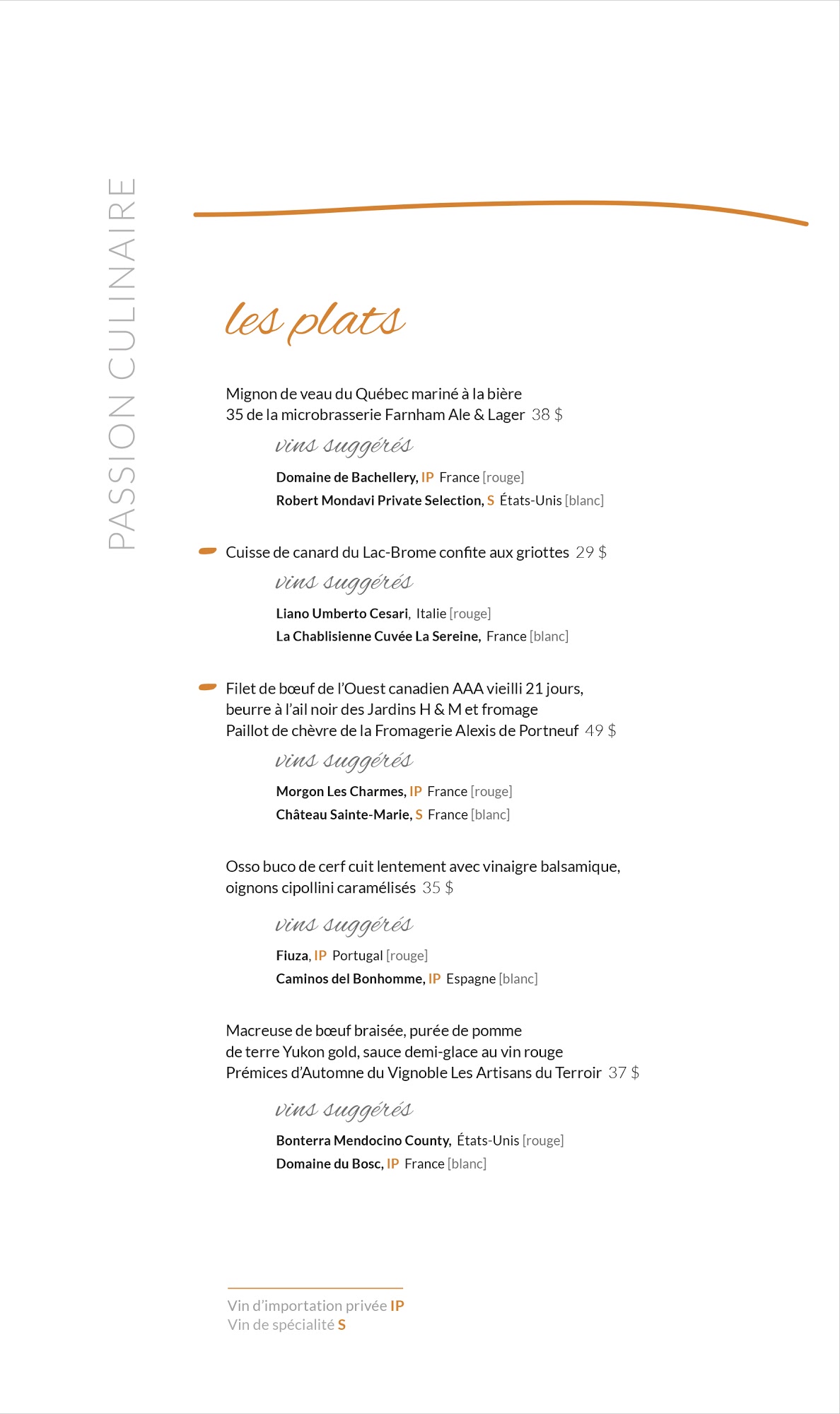 PASSION CULINAIRE

les plats

Mignon de veau du Québec mariné à la bière 35 de la microbrasserie Farnham Ale & Lager 38 $

vins suggérés

Domaine de Bachellery, IP France [rouge]
Robert Mondavi Private Selection, S États-Unis [blanc]

Cuisse de canard du Lac-Brome confite aux griottes 29 $

vins suggérés

Liano Umberto Cesari, Italie [rouge]
La Chablisienne Cuvée La Sereine, France [blanc]

Filet de bœuf de l'Ouest canadien AAA vieilli 21 jours, beurre à l'ail noir des Jardins H & M et fromage Paillot de chèvre de la Fromagerie Alexis de Portneuf 49 $

vins suggérés

Morgon Les Charmes, IP France [rouge]
Château Sainte-Marie, S France [blanc]

Osso buco de cerf cuit lentement avec vinaigre balsamique, oignons cipollini caramélisés 35 $

vins suggérés

Fiuza, IP Portugal [rouge]
Caminos del Bonhomme, IP Espagne [blanc]

Macreuse de bœuf braisée, purée de pomme de terre Yukon gold, sauce demi-glace au vin rouge Prémices d'Automne du Vignoble Les Artisans du Terroir 37 $

vins suggérés

Bonterra Mendocino County, États-Unis [rouge]
Domaine du Bosc, IP France [blanc]

Vin d'importation privée IP
Vin de spécialité S